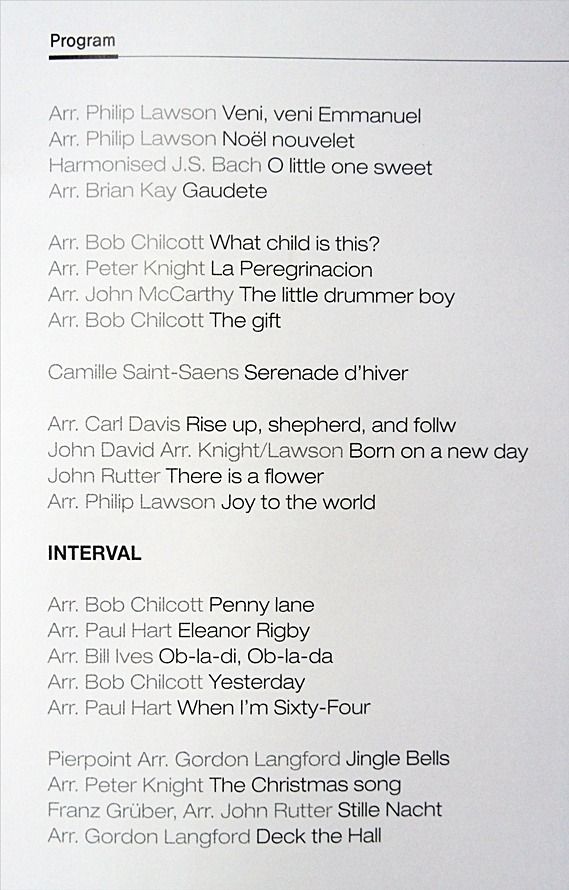 Program

Arr. Philip Lawson Veni, veni Emmanuel
Arr. Philip Lawson Noël nouvelet
Harmonised J.S. Bach O little one sweet
Arr. Brian Kay Gaudete

Arr. Bob Chilcott What child is this?
Arr. Peter Knight La Peregrinacion
Arr. John McCarthy The little drummer boy
Arr. Bob Chilcott The gift

Camille Saint-Saens Serenade d'hiver

Arr. Carl Davis Rise up, shepherd, and follw
John David Arr. Knight/Lawson Born on a new day
John Rutter There is a flower
Arr. Philip Lawson Joy to the world

INTERVAL

Arr. Bob Chilcott Penny lane
Arr. Paul Hart Eleanor Rigby
Arr. Bill Ives Ob-la-di, Ob-la-da
Arr. Bob Chilcott Yesterday
Arr. Paul Hart When I'm Sixty-Four

Pierpoint Arr. Gordon Langford Jingle Bells
Arr. Peter Knight The Christmas song
Franz Grüber, Arr. John Rutter Stille Nacht
Arr. Gordon Langford Deck the Hall